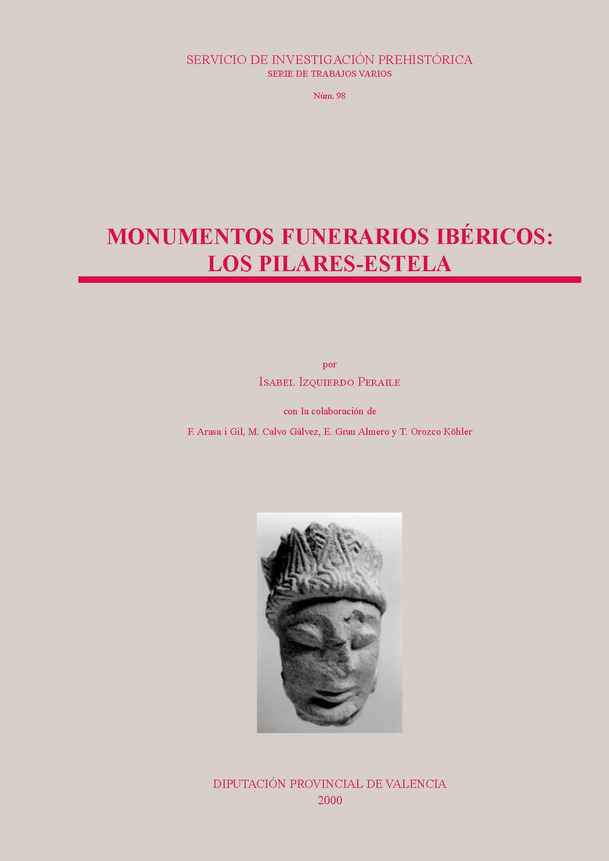 SERVICIO DE INVESTIGACIÓN PREHISTÓRICA
SERIE DE TRABAJOS VARIOS

Núm. 98

MONUMENTOS FUNERARIOS IBÉRICOS: LOS PILARES-ESTELA

por
ISABEL IZQUIERDO PERAILE

con la colaboración de
F. Arasa i Gil, M. Calvo Gálvez, E. Grau Almero y T. Orozco Köhler

DIPUTACIÓN PROVINCIAL DE VALENCIA
2000